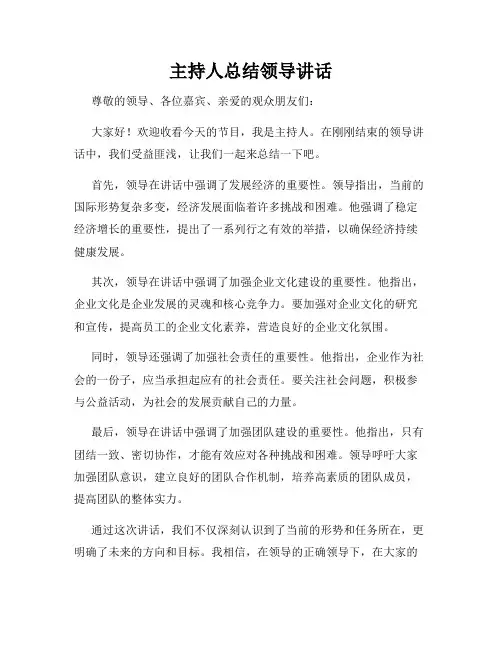 主持人总结领导讲话

尊敬的领导、各位嘉宾、亲爱的观众朋友们：

大家好！欢迎收看今天的节目，我是主持人。在刚刚结束的领导讲话中，我们受益匪浅，让我们一起来总结一下吧。

首先，领导在讲话中强调了发展经济的重要性。领导指出，当前的国际形势复杂多变，经济发展面临着许多挑战和困难。他强调了稳定经济增长的重要性，提出了一系列行之有效的举措，以确保经济持续健康发展。

其次，领导在讲话中强调了加强企业文化建设的重要性。他指出，企业文化是企业发展的灵魂和核心竞争力。要加强对企业文化的研究和宣传，提高员工的企业文化素养，营造良好的企业文化氛围。

同时，领导还强调了加强社会责任的重要性。他指出，企业作为社会的一份子，应当承担起应有的社会责任。要关注社会问题，积极参与公益活动，为社会的发展贡献自己的力量。

最后，领导在讲话中强调了加强团队建设的重要性。他指出，只有团结一致、密切协作，才能有效应对各种挑战和困难。领导呼吁大家加强团队意识，建立良好的团队合作机制，培养高素质的团队成员，提高团队的整体实力。

通过这次讲话，我们不仅深刻认识到了当前的形势和任务所在，更明确了未来的方向和目标。我相信，在领导的正确领导下，在大家的